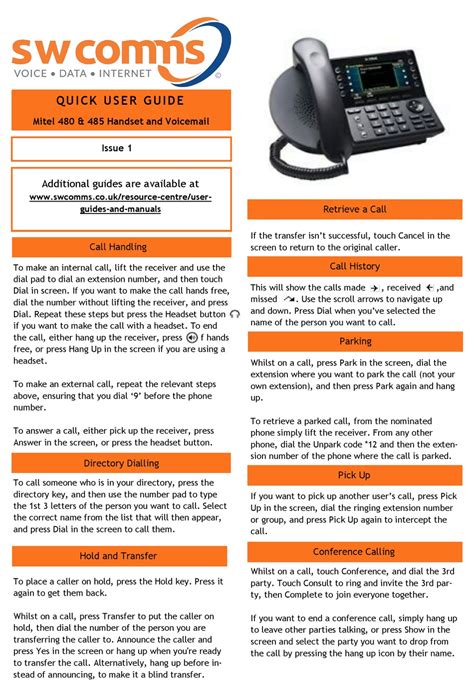 sw comms
VOICE • DATA • INTERNET

QUICK USER GUIDE

Mitel 480 & 485 Handset and Voicemail

Issue 1

Additional guides are available at
www.swcomms.co.uk/resource-centre/user-guides-and-manuals

Call Handling

To make an internal call, lift the receiver and use the dial pad to dial an extension number, and then touch Dial in screen. If you want to make the call hands free, dial the number without lifting the receiver, and press Dial. Repeat these steps but press the Headset button if you want to make the call with a headset. To end the call, either hang up the receiver, press f hands free, or press Hang Up in the screen if you are using a headset.

To make an external call, repeat the relevant steps above, ensuring that you dial '9' before the phone number.

To answer a call, either pick up the receiver, press Answer in the screen, or press the headset button.

Directory Dialling

To call someone who is in your directory, press the directory key, and then use the number pad to type the 1st 3 letters of the person you want to call. Select the correct name from the list that will then appear, and press Dial in the screen to call them.

Hold and Transfer

To place a caller on hold, press the Hold key. Press it again to get them back.

Whilst on a call, press Transfer to put the caller on hold, then dial the number of the person you are transferring the caller to. Announce the caller and press Yes in the screen or hang up when you're ready to transfer the call. Alternatively, hang up before instead of announcing, to make it a blind transfer.

Retrieve a Call

If the transfer isn't successful, touch Cancel in the screen to return to the original caller.

Call History

This will show the calls made , received ,and missed . Use the scroll arrows to navigate up and down. Press Dial when you've selected the name of the person you want to call.

Parking

Whilst on a call, press Park in the screen, dial the extension where you want to park the call (not your own extension), and then press Park again and hang up.

To retrieve a parked call, from the nominated phone simply lift the receiver. From any other phone, dial the Unpark code *12 and then the extension number of the phone where the call is parked.

Pick Up

If you want to pick up another user's call, press Pick Up in the screen, dial the ringing extension number or group, and press Pick Up again to intercept the call.

Conference Calling

Whilst on a call, touch Conference, and dial the 3rd party. Touch Consult to ring and invite the 3rd party, then Complete to join everyone together.

If you want to end a conference call, simply hang up to leave other parties talking, or press Show in the screen and select the party you want to drop from the call by pressing the hang up icon by their name.